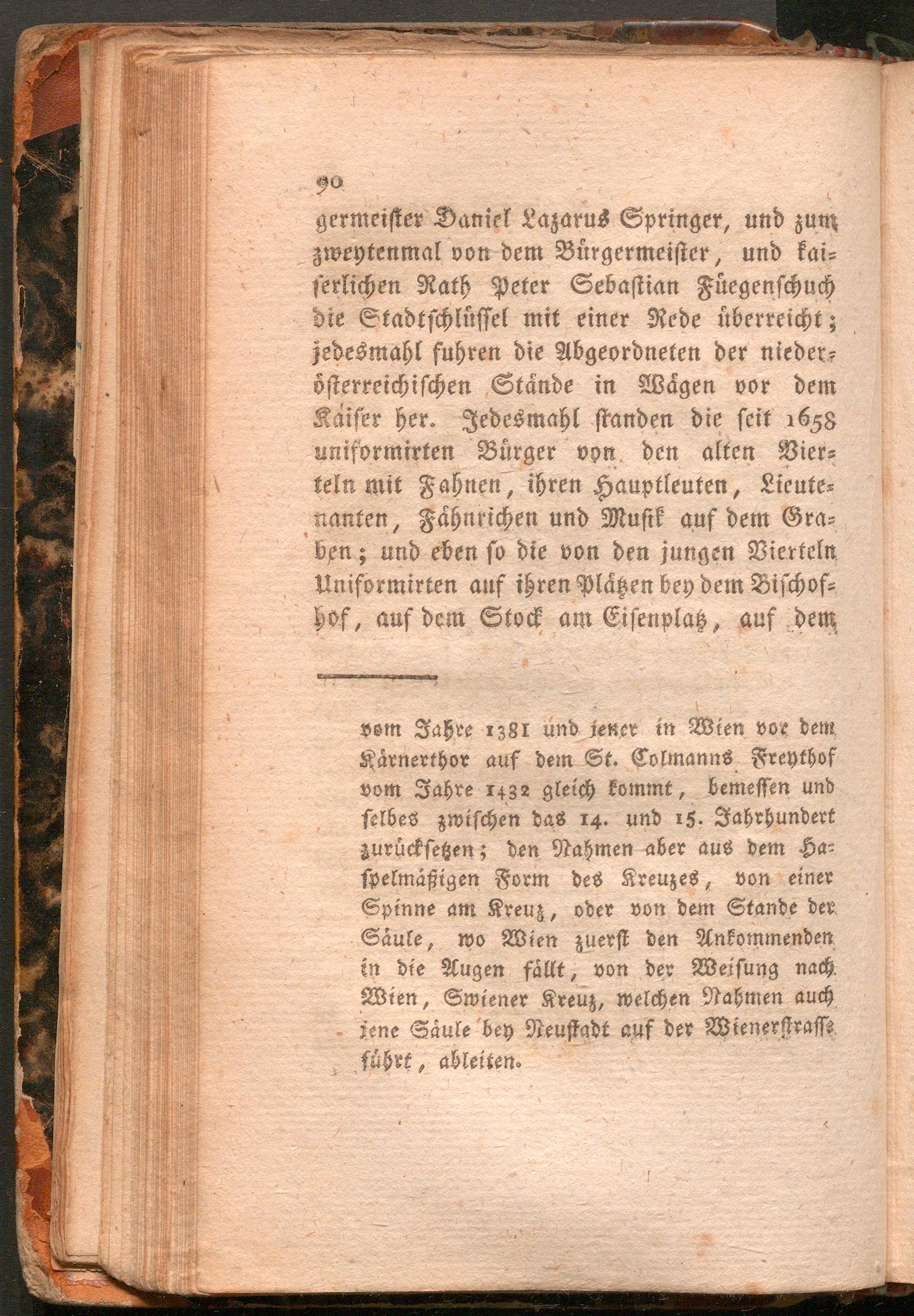 90

germeister Daniel Lazarus Springer, und zum zweytenmal von dem Bürgermeister, und kaiserlichen Rath Peter Sebastian Füegenschuch die Stadtschlüssel mit einer Rede überreicht; jedesmahl fuhren die Abgeordneten der niederösterreichischen Stände in Wägen vor dem Kaiser her. Jedesmahl standen die seit 1658 uniformirten Bürger von den alten Vierteln mit Fahnen, ihren Hauptleuten, Lieutenanten, Fähnrichen und Musik auf dem Graben; und eben so die von den jungen Vierteln Uniformirten auf ihren Plätzen bey dem Bischofhof, auf dem Stock am Eisenplatz, auf dem

vom Jahre 1381 und jener in Wien vor dem Kärnerthor auf dem St. Colmanns Freythof vom Jahre 1432 gleich kommt, bemessen und selbes zwischen das 14. und 15. Jahrhundert zurücksetzen; den Nahmen aber aus dem Haspelmäßigen Form des Kreuzes, von einer Spinne am Kreuz, oder von dem Stande der Säule, wo Wien zuerst den Ankommenden in die Augen fällt, von der Weisung nach Wien, Swiener Kreuz, welchen Nahmen auch jene Säule bey Neustadt auf der Wienerstrasse führt, ableiten.